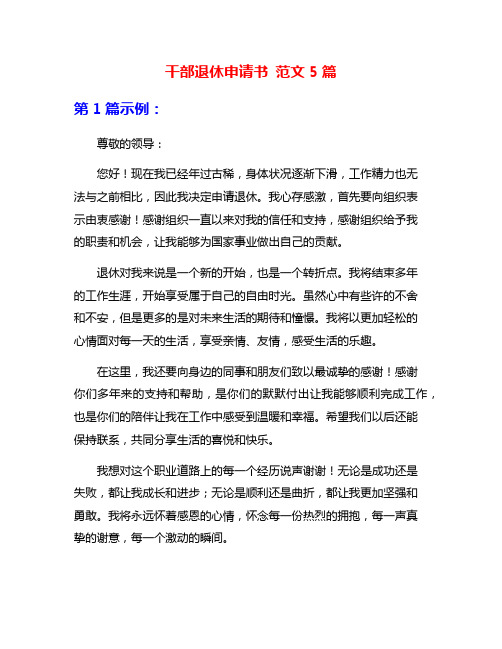 干部退休申请书 范文 5 篇

第 1 篇示例：

尊敬的领导：

您好！现在我已经年过古稀，身体状况逐渐下滑，工作精力也无法与之前相比，因此我决定申请退休。我心存感激，首先要向组织表示由衷感谢！感谢组织一直以来对我的信任和支持，感谢组织给予我的职责和机会，让我能够为国家事业做出自己的贡献。

退休对我来说是一个新的开始，也是一个转折点。我将结束多年的工作生涯，开始享受属于自己的自由时光。虽然心中有些许的不舍和不安，但是更多的是对未来生活的期待和憧憬。我将以更加轻松的心情面对每一天的生活，享受亲情、友情，感受生活的乐趣。

在这里，我还要向身边的同事和朋友们致以最诚挚的感谢！感谢你们多年来的支持和帮助，是你们的默默付出让我能够顺利完成工作，也是你们的陪伴让我在工作中感受到温暖和幸福。希望我们以后还能保持联系，共同分享生活的喜悦和快乐。

我想对这个职业道路上的每一个经历说声谢谢！无论是成功还是失败，都让我成长和进步；无论是顺利还是曲折，都让我更加坚强和勇敢。我将永远怀着感恩的心情，怀念每一份热烈的拥抱，每一声真挚的谢意，每一个激动的瞬间。